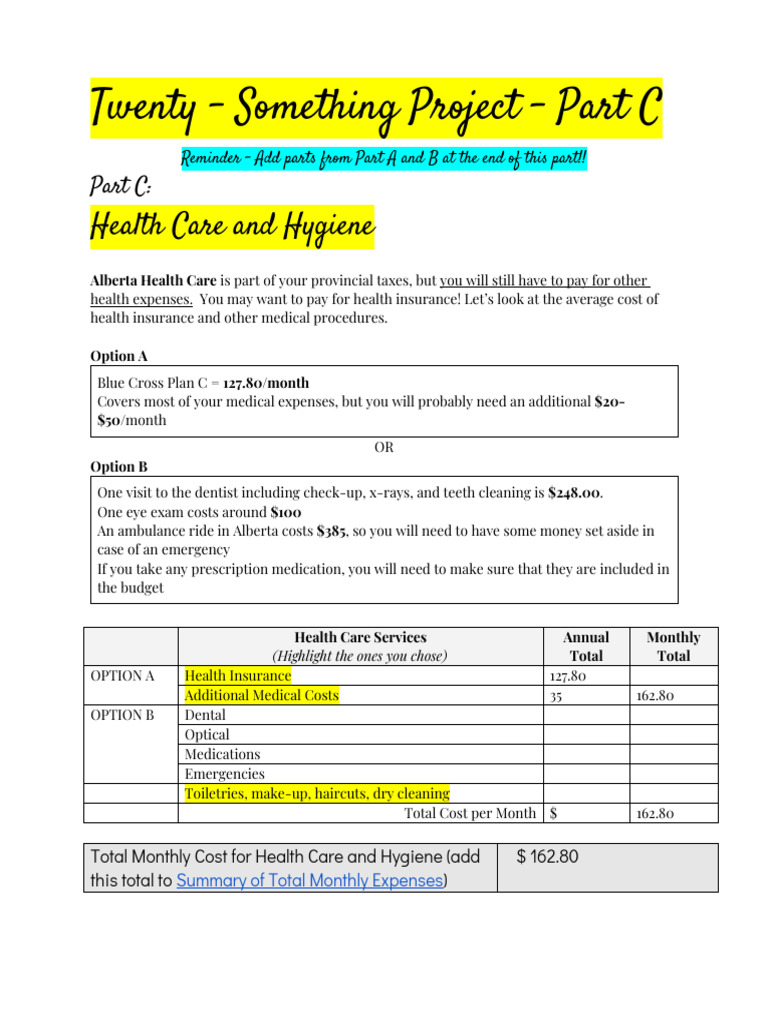 Twenty - Something Project - Part C

Reminder - Add parts from Part A and B at the end of this part!!

Part C:

Health Care and Hygiene

Alberta Health Care is part of your provincial taxes, but you will still have to pay for other health expenses. You may want to pay for health insurance! Let's look at the average cost of health insurance and other medical procedures.

Option A

Blue Cross Plan C = 127.80/month
Covers most of your medical expenses, but you will probably need an additional $20-$50/month

OR

Option B

One visit to the dentist including check-up, x-rays, and teeth cleaning is $248.00.
One eye exam costs around $100
An ambulance ride in Alberta costs $385, so you will need to have some money set aside in case of an emergency
If you take any prescription medication, you will need to make sure that they are included in the budget

| | Health Care Services (Highlight the ones you chose) | Annual Total | Monthly Total |
|---|---|---|---|
| OPTION A | Health Insurance | 127.80 | |
| | Additional Medical Costs | 35 | 162.80 |
| OPTION B | Dental | | |
| | Optical | | |
| | Medications | | |
| | Emergencies | | |
| | Toiletries, make-up, haircuts, dry cleaning | | |
| | Total Cost per Month | $ | 162.80 |

| Total Monthly Cost for Health Care and Hygiene (add this total to Summary of Total Monthly Expenses) | $ 162.80 |
|---|---|